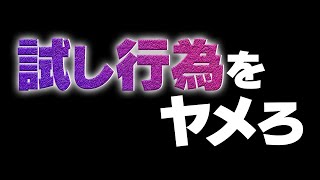 試し行為を
ヤメろ